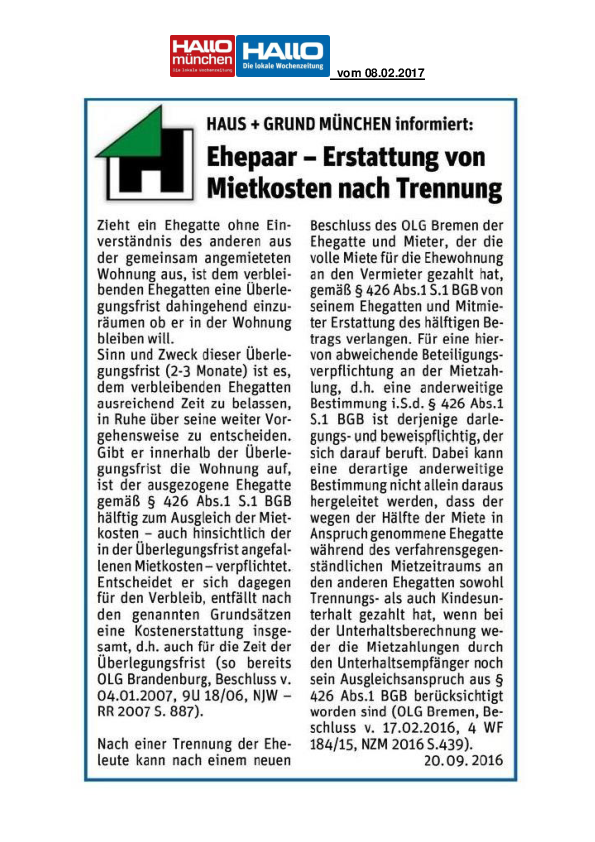 HALLO münchen Die lokale Wochenzeitung

HALLO Die lokale Wochenzeitung

vom 08.02.2017

HAUS + GRUND MÜNCHEN informiert:

Ehepaar – Erstattung von Mietkosten nach Trennung

Zieht ein Ehegatte ohne Einverständnis des anderen aus der gemeinsam angemieteten Wohnung aus, ist dem verbleibenden Ehegatten eine Überlegungsfrist dahingehend einzuräumen ob er in der Wohnung bleiben will.
Sinn und Zweck dieser Überlegungsfrist (2-3 Monate) ist es, dem verbleibenden Ehegatten ausreichend Zeit zu belassen, in Ruhe über seine weiter Vorgehensweise zu entscheiden. Gibt er innerhalb der Überlegungsfrist die Wohnung auf, ist der ausgezogene Ehegatte gemäß § 426 Abs.1 S.1 BGB hälftig zum Ausgleich der Mietkosten – auch hinsichtlich der in der Überlegungsfrist angefallenen Mietkosten – verpflichtet. Entscheidet er sich dagegen für den Verbleib, entfällt nach den genannten Grundsätzen eine Kostenerstattung insgesamt, d.h. auch für die Zeit der Überlegungsfrist (so bereits OLG Brandenburg, Beschluss v. 04.01.2007, 9U 18/06, NJW – RR 2007 S. 887).

Nach einer Trennung der Eheleute kann nach einem neuen Beschluss des OLG Bremen der Ehegatte und Mieter, der die volle Miete für die Ehewohnung an den Vermieter gezahlt hat, gemäß § 426 Abs.1 S.1 BGB von seinem Ehegatten und Mitmieter Erstattung des hälftigen Betrags verlangen. Für eine hiervon abweichende Beteiligungsverpflichtung an der Mietzahlung, d.h. eine anderweitige Bestimmung i.S.d. § 426 Abs.1 S.1 BGB ist derjenige darlegungs- und beweispflichtig, der sich darauf beruft. Dabei kann eine derartige anderweitige Bestimmung nicht allein daraus hergeleitet werden, dass der wegen der Hälfte der Miete in Anspruch genommene Ehegatte während des verfahrensgegenständlichen Mietzeitraums an den anderen Ehegatten sowohl Trennungs- als auch Kindesunterhalt gezahlt hat, wenn bei der Unterhaltsberechnung weder die Mietzahlungen durch den Unterhaltsempfänger noch sein Ausgleichsanspruch aus § 426 Abs.1 BGB berücksichtigt worden sind (OLG Bremen, Beschluss v. 17.02.2016, 4 WF 184/15, NZM 2016 S.439).
20.09.2016